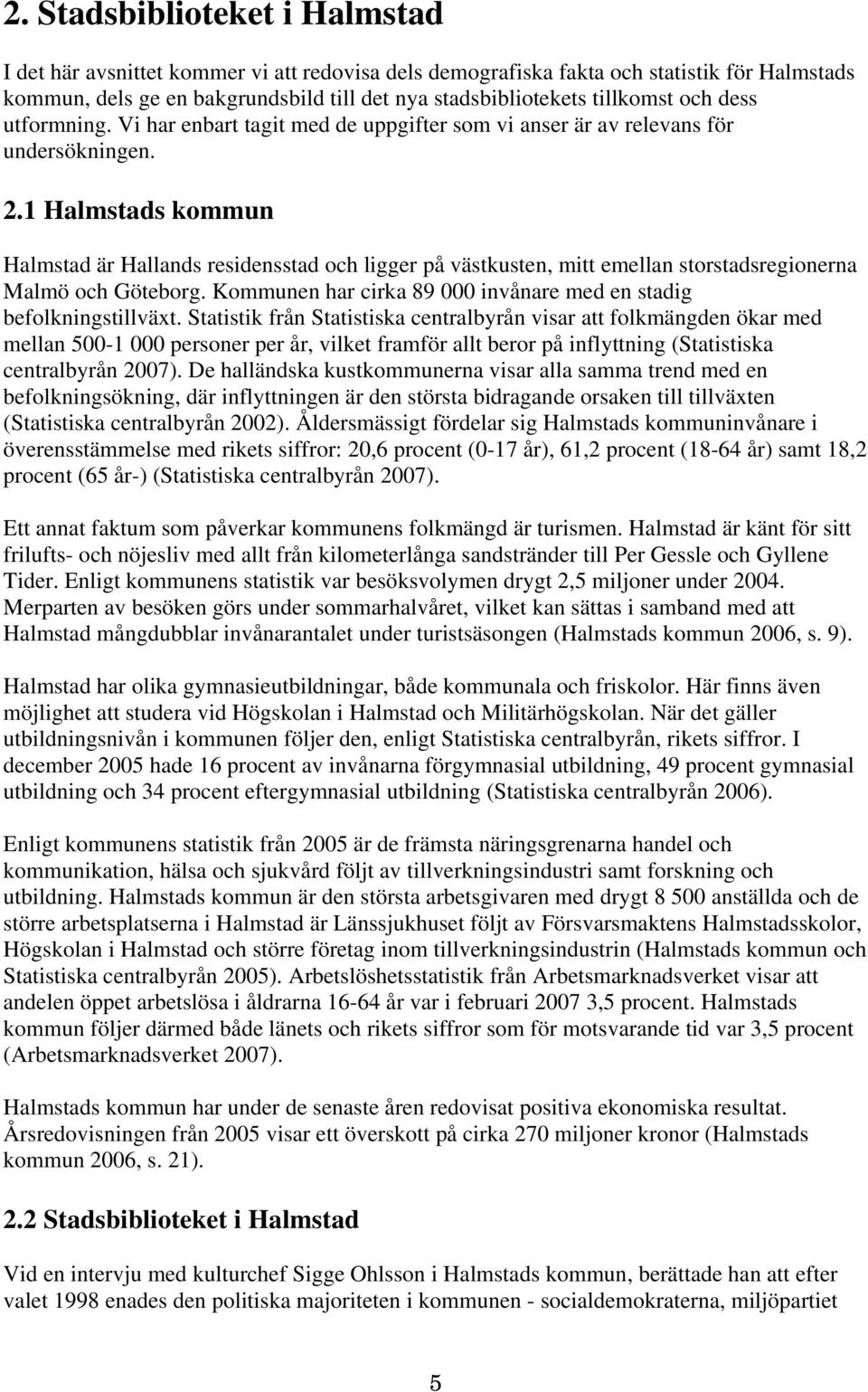 2. Stadsbiblioteket i Halmstad

I det här avsnittet kommer vi att redovisa dels demografiska fakta och statistik för Halmstads kommun, dels ge en bakgrundsbild till det nya stadsbibliotekets tillkomst och dess utformning. Vi har enbart tagit med de uppgifter som vi anser är av relevans för undersökningen.

2.1 Halmstads kommun

Halmstad är Hallands residensstad och ligger på västkusten, mitt emellan storstadsregionerna Malmö och Göteborg. Kommunen har cirka 89 000 invånare med en stadig befolkningstillväxt. Statistik från Statistiska centralbyrån visar att folkmängden ökar med mellan 500-1 000 personer per år, vilket framför allt beror på inflyttning (Statistiska centralbyrån 2007). De halländska kustkommunerna visar alla samma trend med en befolkningsökning, där inflyttningen är den största bidragande orsaken till tillväxten (Statistiska centralbyrån 2002). Åldersmässigt fördelar sig Halmstads kommuninvånare i överensstämmelse med rikets siffror: 20,6 procent (0-17 år), 61,2 procent (18-64 år) samt 18,2 procent (65 år-) (Statistiska centralbyrån 2007).

Ett annat faktum som påverkar kommunens folkmängd är turismen. Halmstad är känt för sitt frilufts- och nöjesliv med allt från kilometerlånga sandstränder till Per Gessle och Gyllene Tider. Enligt kommunens statistik var besöksvolymen drygt 2,5 miljoner under 2004. Merparten av besöken görs under sommarhalvåret, vilket kan sättas i samband med att Halmstad mångdubblar invånarantalet under turistsäsongen (Halmstads kommun 2006, s. 9).

Halmstad har olika gymnasieutbildningar, både kommunala och friskolor. Här finns även möjlighet att studera vid Högskolan i Halmstad och Militärhögskolan. När det gäller utbildningsnivån i kommunen följer den, enligt Statistiska centralbyrån, rikets siffror. I december 2005 hade 16 procent av invånarna förgymnasial utbildning, 49 procent gymnasial utbildning och 34 procent eftergymnasial utbildning (Statistiska centralbyrån 2006).

Enligt kommunens statistik från 2005 är de främsta näringsgrenarna handel och kommunikation, hälsa och sjukvård följt av tillverkningsindustri samt forskning och utbildning. Halmstads kommun är den största arbetsgivaren med drygt 8 500 anställda och de större arbetsplatserna i Halmstad är Länssjukhuset följt av Försvarsmaktens Halmstadsskolor, Högskolan i Halmstad och större företag inom tillverkningsindustrin (Halmstads kommun och Statistiska centralbyrån 2005). Arbetslöshetsstatistik från Arbetsmarknadsverket visar att andelen öppet arbetslösa i åldrarna 16-64 år var i februari 2007 3,5 procent. Halmstads kommun följer därmed både länets och rikets siffror som för motsvarande tid var 3,5 procent (Arbetsmarknadsverket 2007).

Halmstads kommun har under de senaste åren redovisat positiva ekonomiska resultat. Årsredovisningen från 2005 visar ett överskott på cirka 270 miljoner kronor (Halmstads kommun 2006, s. 21).

2.2 Stadsbiblioteket i Halmstad

Vid en intervju med kulturchef Sigge Ohlsson i Halmstads kommun, berättade han att efter valet 1998 enades den politiska majoriteten i kommunen - socialdemokraterna, miljöpartiet

5